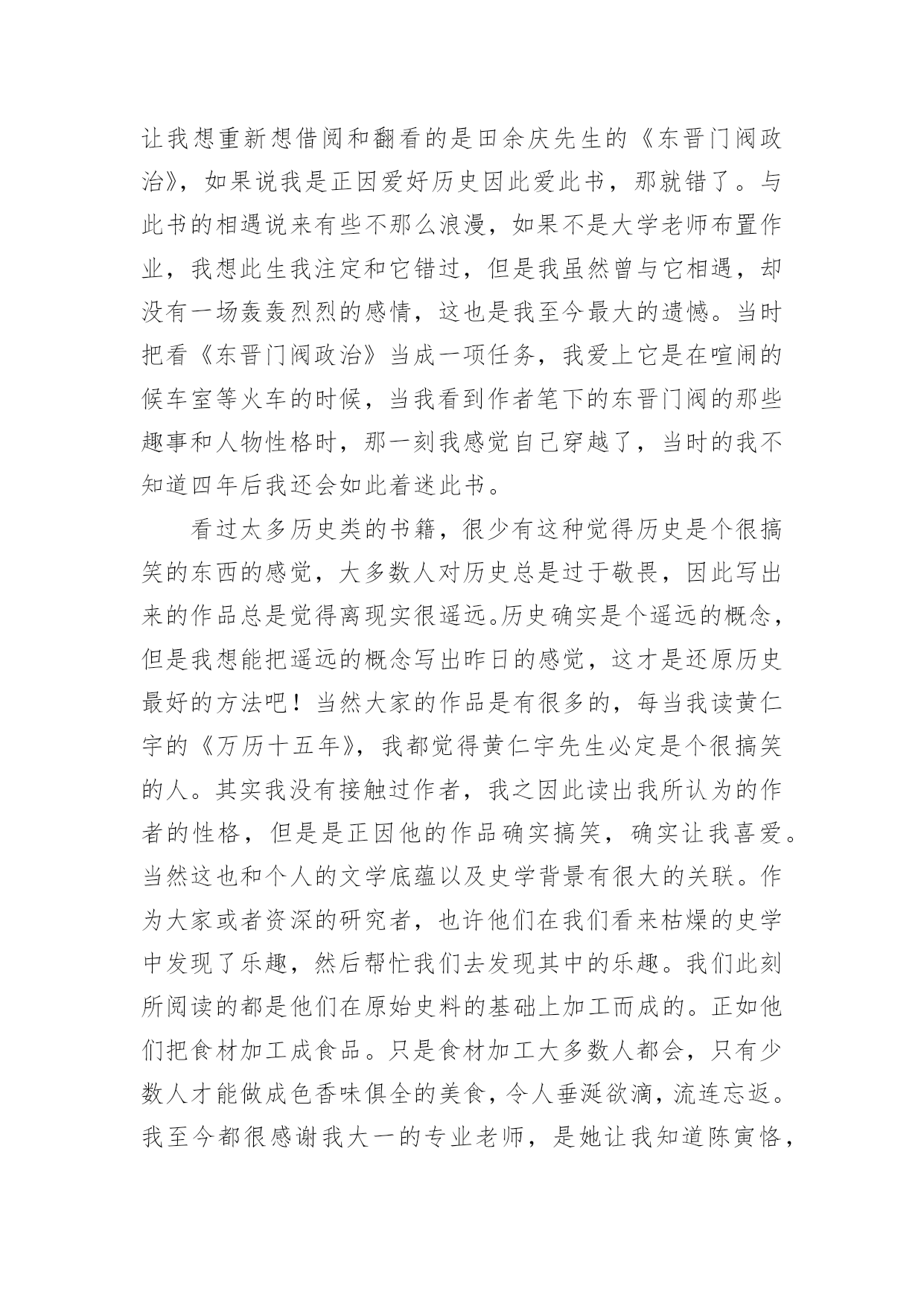 让我想重新想借阅和翻看的是田余庆先生的《东晋门阀政治》，如果说我是正因爱好历史因此爱此书，那就错了。与此书的相遇说来有些不那么浪漫，如果不是大学老师布置作业，我想此生我注定和它错过，但是我虽然曾与它相遇，却没有一场轰轰烈烈的感情，这也是我至今最大的遗憾。当时把看《东晋门阀政治》当成一项任务，我爱上它是在喧闹的候车室等火车的时候，当我看到作者笔下的东晋门阀的那些趣事和人物性格时，那一刻我感觉自己穿越了，当时的我不知道四年后我还会如此着迷此书。

看过太多历史类的书籍，很少有这种觉得历史是个很搞笑的东西的感觉，大多数人对历史总是过于敬畏，因此写出来的作品总是觉得离现实很遥远。历史确实是个遥远的概念，但是我想能把遥远的概念写出昨日的感觉，这才是还原历史最好的方法吧！当然大家的作品是有很多的，每当我读黄仁宇的《万历十五年》，我都觉得黄仁宇先生必定是个很搞笑的人。其实我没有接触过作者，我之因此读出我所认为的作者的性格，但是是正因他的作品确实搞笑，确实让我喜爱。当然这也和个人的文学底蕴以及史学背景有很大的关联。作为大家或者资深的研究者，也许他们在我们看来枯燥的史学中发现了乐趣，然后帮忙我们去发现其中的乐趣。我们此刻所阅读的都是他们在原始史料的基础上加工而成的。正如他们把食材加工成食品。只是食材加工大多数人都会，只有少数人才能做成色香味俱全的美食，令人垂涎欲滴，流连忘返。我至今都很感谢我大一的专业老师，是她让我知道陈寅恪，